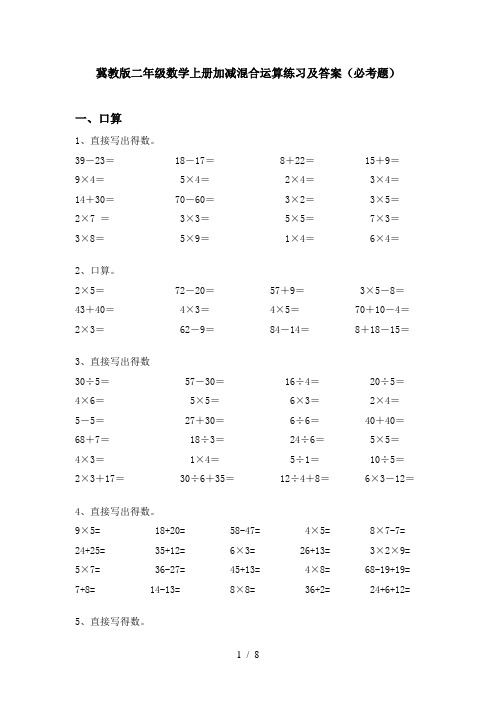 冀教版二年级数学上册加减混合运算练习及答案（必考题）

一、口算

1、直接写出得数。

39－23＝　　18－17＝　　8＋22＝　　15＋9＝
9×4＝　　5×4＝　　2×4＝　　3×4＝
14＋30＝　　70－60＝　　3×2＝　　3×5＝
2×7 ＝　　3×3＝　　5×5＝　　7×3＝
3×8＝　　5×9＝　　1×4＝　　6×4＝

2、口算。

2×5＝　　72－20＝　　57＋9＝　　3×5－8＝
43＋40＝　　4×3＝　　4×5＝　　70＋10－4＝
2×3＝　　62－9＝　　84－14＝　　8＋18－15＝

3、直接写出得数

30÷5＝　　57－30＝　　16÷4＝　　20÷5＝
4×6＝　　5×5＝　　6×3＝　　2×4＝
5－5＝　　27＋30＝　　6÷6＝　　40＋40＝
68＋7＝　　18÷3＝　　24÷6＝　　5×5＝
4×3＝　　1×4＝　　5÷1＝　　10÷5＝
2×3＋17＝　　30÷6＋35＝　　12÷4＋8＝　　6×3－12＝

4、直接写出得数。

9×5=　　18+20=　　58-47=　　4×5=　　8×7-7=
24+25=　　35+12=　　6×3=　　26+13=　　3×2×9=
5×7=　　36-27=　　45+13=　　4×8=　　68-19+19=
7+8=　　14-13=　　8×8=　　36+2=　　24+6+12=

5、直接写得数。

1 / 8